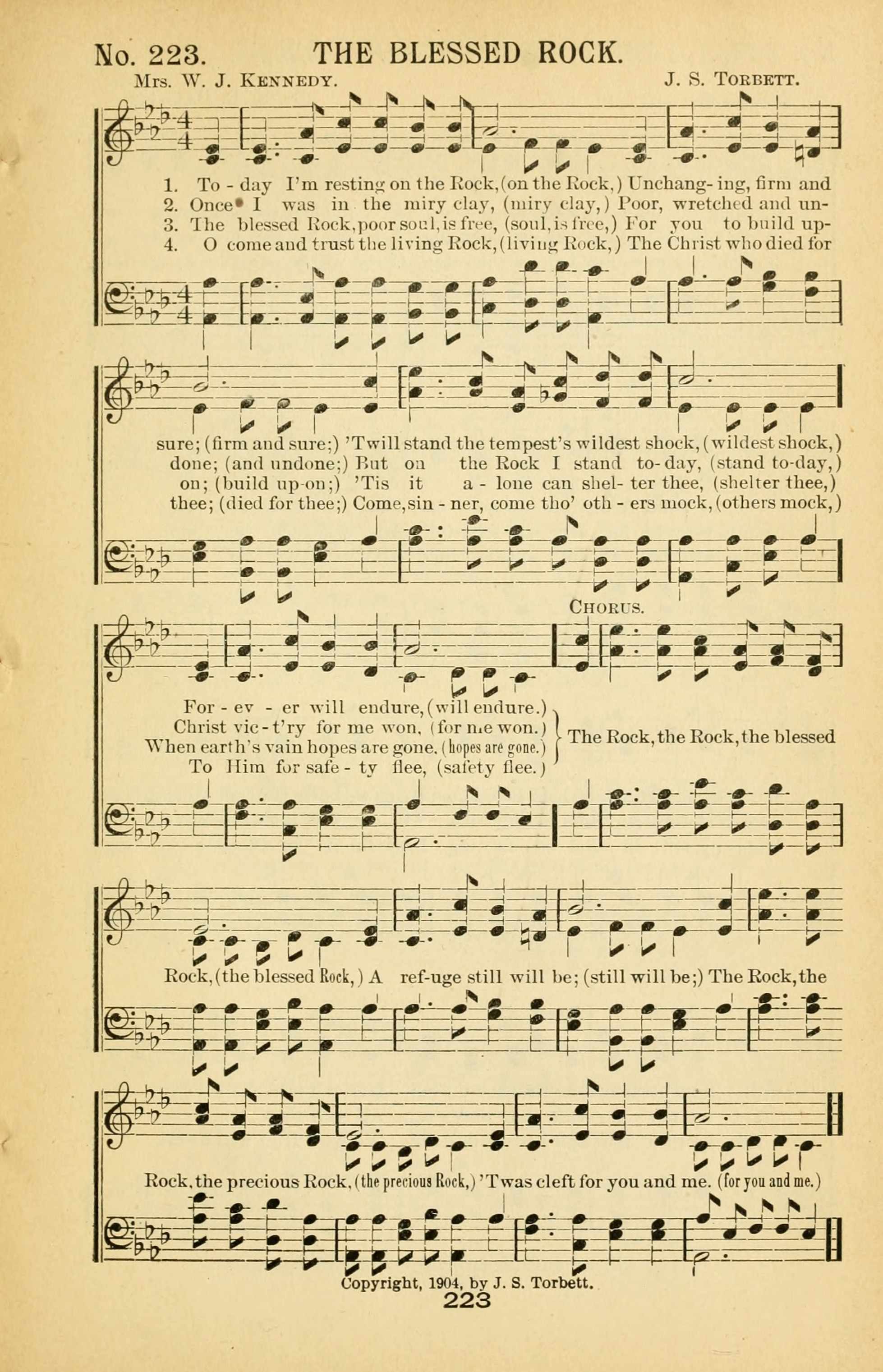 No. 223. THE BLESSED ROCK.

Mrs. W. J. Kennedy. J. S. Torbett.

1. To - day I'm resting on the Rock, (on the Rock,) Unchang- ing, firm and
2. Once I was in the miry clay, (miry clay,) Poor, wretched and un-
3. The blessed Rock, poor soul, is free, (soul, is free,) For you to build up-
4. O come and trust the living Rock, (living Rock,) The Christ who died for

sure; (firm and sure;) 'Twill stand the tempest's wildest shock, (wildest shock,)
done; (and undone;) But on the Rock I stand to-day, (stand to-day,)
on; (build up-on;) 'Tis it a - lone can shel- ter thee, (shelter thee,)
thee; (died for thee;) Come, sin - ner, come tho' oth - ers mock, (others mock,)

Chorus.

For - ev - er will endure, (will endure.)
Christ vic - t'ry for me won, (for me won.)
When earth's vain hopes are gone. (hopes are gone.)
To Him for safe - ty flee, (safety flee.)

The Rock, the Rock, the blessed

Rock, (the blessed Rock,) A ref-uge still will be; (still will be;) The Rock, the

Rock, the precious Rock, (the precious Rock,) 'Twas cleft for you and me. (for you and me.)

Copyright, 1904, by J. S. Torbett.

223